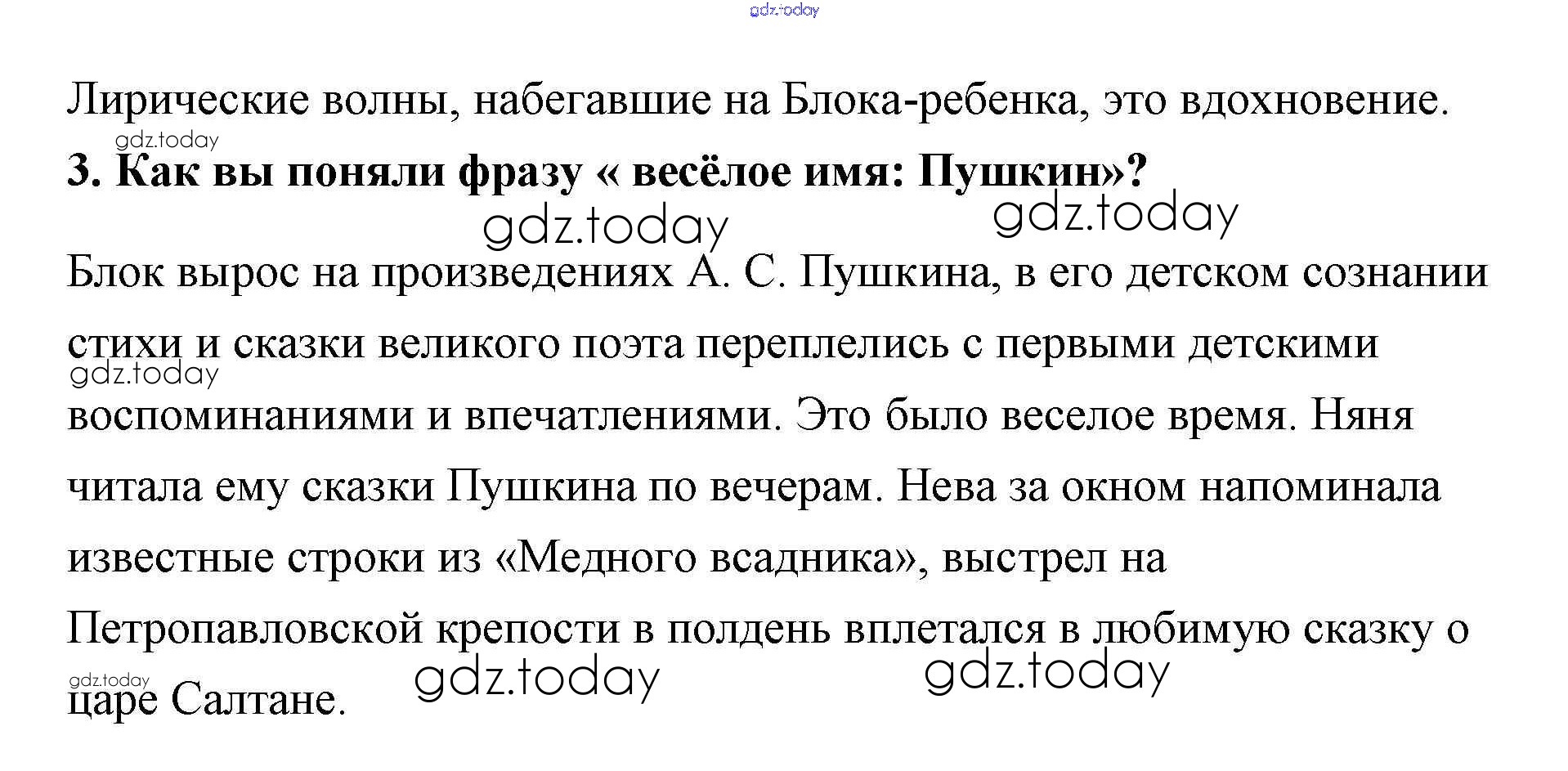 Лирические волны, набегавшие на Блока-ребенка, это вдохновение.

3. Как вы поняли фразу « весёлое имя: Пушкин»?

Блок вырос на произведениях А. С. Пушкина, в его детском сознании стихи и сказки великого поэта переплелись с первыми детскими воспоминаниями и впечатлениями. Это было веселое время. Няня читала ему сказки Пушкина по вечерам. Нева за окном напоминала известные строки из «Медного всадника», выстрел на Петропавловской крепости в полдень вплетался в любимую сказку о царе Салтане.

gdz.today